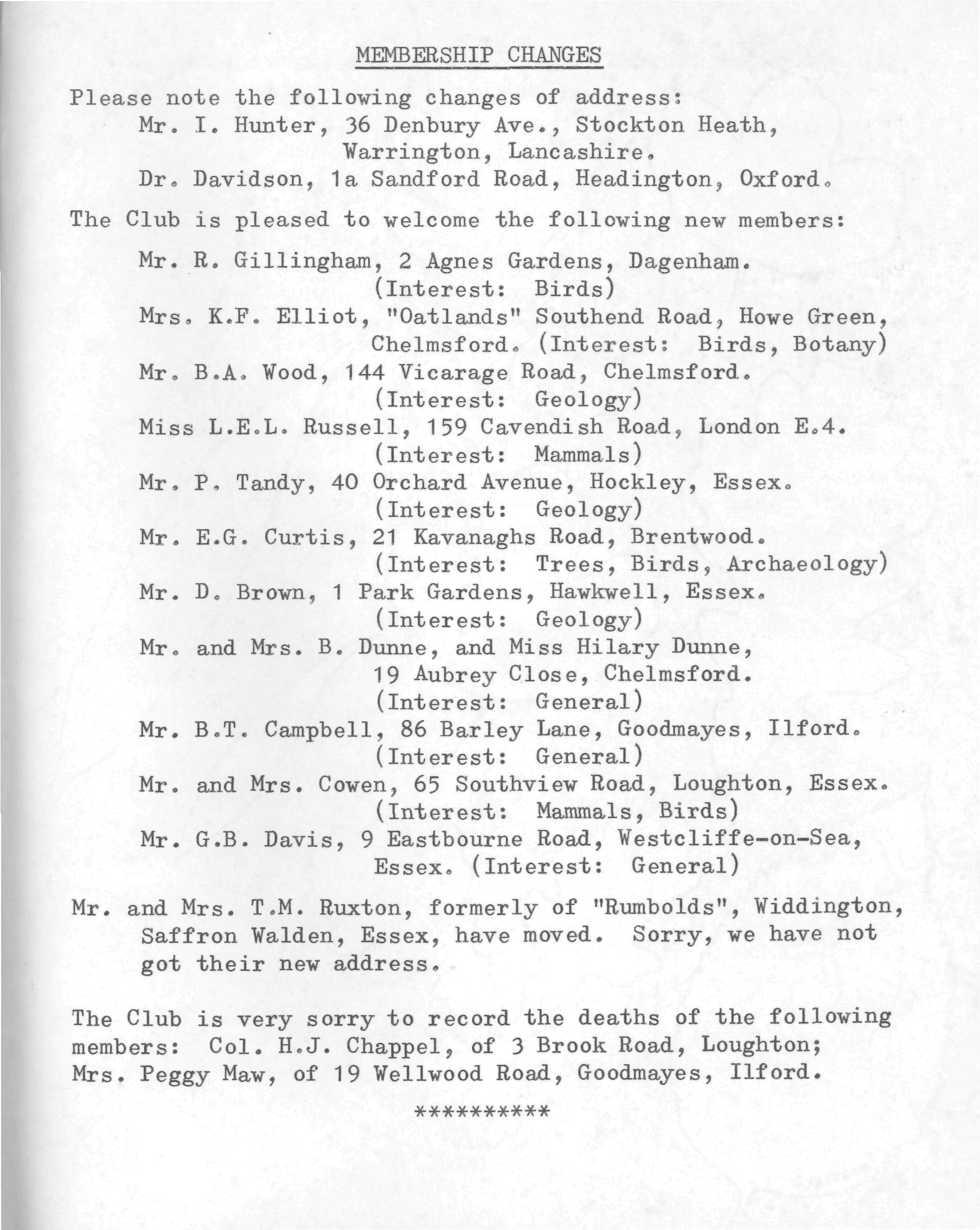 MEMBERSHIP CHANGES

Please note the following changes of address:
Mr. I. Hunter, 36 Denbury Ave., Stockton Heath, Warrington, Lancashire.
Dr. Davidson, 1a Sandford Road, Headington, Oxford.

The Club is pleased to welcome the following new members:

Mr. R. Gillingham, 2 Agnes Gardens, Dagenham. (Interest: Birds)
Mrs. K.F. Elliot, "Oatlands" Southend Road, Howe Green, Chelmsford. (Interest: Birds, Botany)
Mr. B.A. Wood, 144 Vicarage Road, Chelmsford. (Interest: Geology)
Miss L.E.L. Russell, 159 Cavendish Road, London E.4. (Interest: Mammals)
Mr. P. Tandy, 40 Orchard Avenue, Hockley, Essex. (Interest: Geology)
Mr. E.G. Curtis, 21 Kavanaghs Road, Brentwood. (Interest: Trees, Birds, Archaeology)
Mr. D. Brown, 1 Park Gardens, Hawkwell, Essex. (Interest: Geology)
Mr. and Mrs. B. Dunne, and Miss Hilary Dunne, 19 Aubrey Close, Chelmsford. (Interest: General)
Mr. B.T. Campbell, 86 Barley Lane, Goodmayes, Ilford. (Interest: General)
Mr. and Mrs. Cowen, 65 Southview Road, Loughton, Essex. (Interest: Mammals, Birds)
Mr. G.B. Davis, 9 Eastbourne Road, Westcliffe-on-Sea, Essex. (Interest: General)

Mr. and Mrs. T.M. Ruxton, formerly of "Rumbolds", Widdington, Saffron Walden, Essex, have moved. Sorry, we have not got their new address.

The Club is very sorry to record the deaths of the following members: Col. H.J. Chappel, of 3 Brook Road, Loughton; Mrs. Peggy Maw, of 19 Wellwood Road, Goodmayes, Ilford.

**********